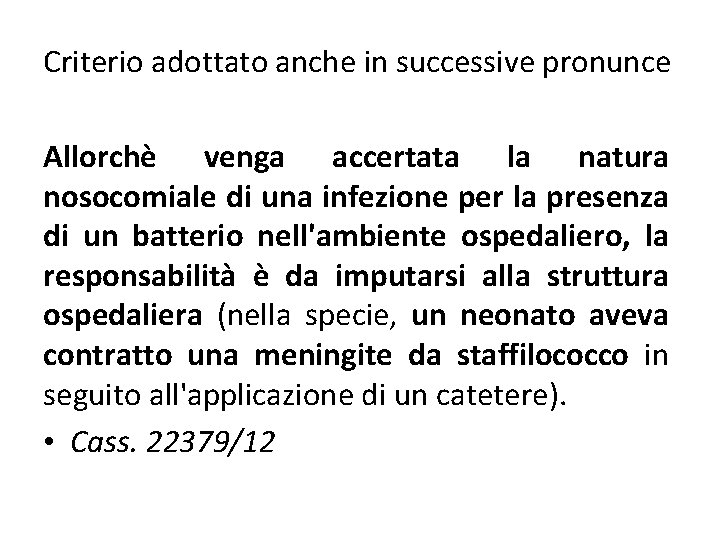 Criterio adottato anche in successive pronunce

Allorchè venga accertata la natura nosocomiale di una infezione per la presenza di un batterio nell'ambiente ospedaliero, la responsabilità è da imputarsi alla struttura ospedaliera (nella specie, un neonato aveva contratto una meningite da staffilococco in seguito all'applicazione di un catetere).

• Cass. 22379/12